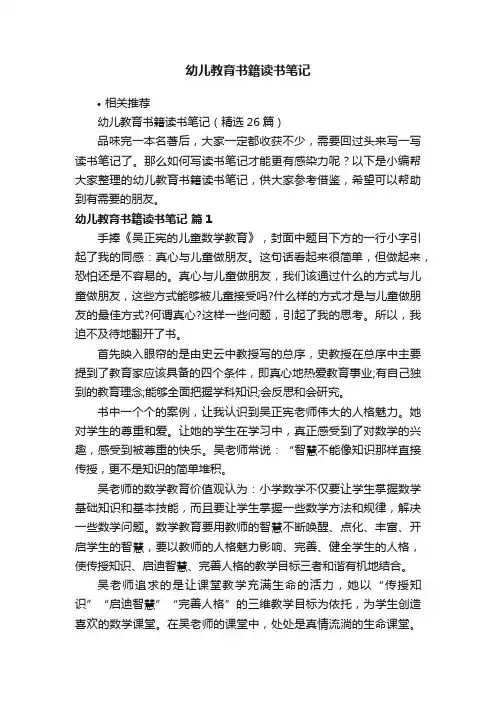 幼儿教育书籍读书笔记

• 相关推荐

幼儿教育书籍读书笔记（精选 26 篇）

品味完一本名著后，大家一定都收获不少，需要回过头来写一写读书笔记了。那么如何写读书笔记才能更有感染力呢？以下是小编帮大家整理的幼儿教育书籍读书笔记，供大家参考借鉴，希望可以帮助到有需要的朋友。

幼儿教育书籍读书笔记 篇 1

手捧《吴正宪的儿童数学教育》，封面中题目下方的一行小字引起了我的同感：真心与儿童做朋友。这句话看起来很简单，但做起来，恐怕还是不容易的。真心与儿童做朋友，我们该通过什么的方式与儿童做朋友，这些方式能够被儿童接受吗?什么样的方式才是与儿童做朋友的最佳方式?何谓真心?这样一些问题，引起了我的思考。所以，我迫不及待地翻开了书。

首先映入眼帘的是由史云中教授写的总序，史教授在总序中主要提到了教育家应该具备的四个条件，即真心地热爱教育事业;有自己独到的教育理念;能够全面把握学科知识;会反思和会研究。

书中一个个的案例，让我认识到吴正宪老师伟大的人格魅力。她对学生的尊重和爱。让她的学生在学习中，真正感受到了对数学的兴趣，感受到被尊重的快乐。吴老师常说：“智慧不能像知识那样直接传授，更不是知识的简单堆积。

吴老师的数学教育价值观认为：小学数学不仅要让学生掌握数学基础知识和基本技能，而且要让学生掌握一些数学方法和规律，解决一些数学问题。数学教育要用教师的智慧不断唤醒、点化、丰富、开启学生的智慧，要以教师的人格魅力影响、完善、健全学生的人格，使传授知识、启迪智慧、完善人格的教学目标三者和谐有机地结合。

吴老师追求的是让课堂教学充满生命的活力，她以“传授知识”“启迪智慧”“完善人格”的三维教学目标为依托，为学生创造喜欢的数学课堂。在吴老师的课堂中，处处是真情流淌的生命课堂。